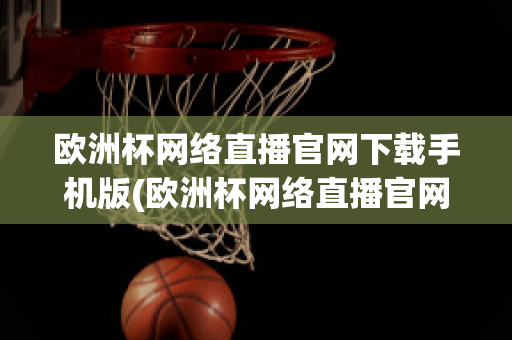 欧洲杯网络直播官网下载手机版(欧洲杯网络直播官网